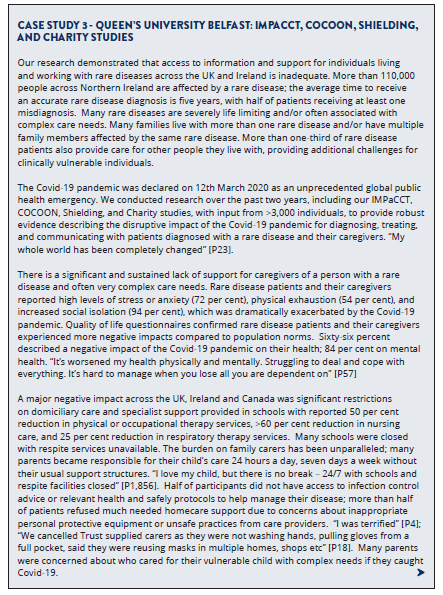 CASE STUDY 3 - QUEEN'S UNIVERSITY BELFAST: IMPACCT, COCOON, SHIELDING, AND CHARITY STUDIES

Our research demonstrated that access to information and support for individuals living and working with rare diseases across the UK and Ireland is inadequate. More than 110,000 people across Northern Ireland are affected by a rare disease; the average time to receive an accurate rare disease diagnosis is five years, with half of patients receiving at least one misdiagnosis. Many rare diseases are severely life limiting and/or often associated with complex care needs. Many families live with more than one rare disease and/or have multiple family members affected by the same rare disease. More than one-third of rare disease patients also provide care for other people they live with, providing additional challenges for clinically vulnerable individuals.

The Covid-19 pandemic was declared on 12th March 2020 as an unprecedented global public health emergency. We conducted research over the past two years, including our IMPaCCT, COCOON, Shielding, and Charity studies, with input from >3,000 individuals, to provide robust evidence describing the disruptive impact of the Covid-19 pandemic for diagnosing, treating, and communicating with patients diagnosed with a rare disease and their caregivers. "My whole world has been completely changed" [P23].

There is a significant and sustained lack of support for caregivers of a person with a rare disease and often very complex care needs. Rare disease patients and their caregivers reported high levels of stress or anxiety (72 per cent), physical exhaustion (54 per cent), and increased social isolation (94 per cent), which was dramatically exacerbated by the Covid-19 pandemic. Quality of life questionnaires confirmed rare disease patients and their caregivers experienced more negative impacts compared to population norms. Sixty-six percent described a negative impact of the Covid-19 pandemic on their health; 84 per cent on mental health. "It's worsened my health physically and mentally. Struggling to deal and cope with everything. It's hard to manage when you lose all you are dependent on" [P57]

A major negative impact across the UK, Ireland and Canada was significant restrictions on domiciliary care and specialist support provided in schools with reported 50 per cent reduction in physical or occupational therapy services, >60 per cent reduction in nursing care, and 25 per cent reduction in respiratory therapy services. Many schools were closed with respite services unavailable. The burden on family carers has been unparalleled; many parents became responsible for their child's care 24 hours a day, seven days a week without their usual support structures. "I love my child, but there is no break – 24/7 with schools and respite facilities closed" [P1,856]. Half of participants did not have access to infection control advice or relevant health and safely protocols to help manage their disease; more than half of patients refused much needed homecare support due to concerns about inappropriate personal protective equipment or unsafe practices from care providers. "I was terrified" [P4]; "We cancelled Trust supplied carers as they were not washing hands, pulling gloves from a full pocket, said they were reusing masks in multiple homes, shops etc" [P18]. Many parents were concerned about who cared for their vulnerable child with complex needs if they caught Covid-19.